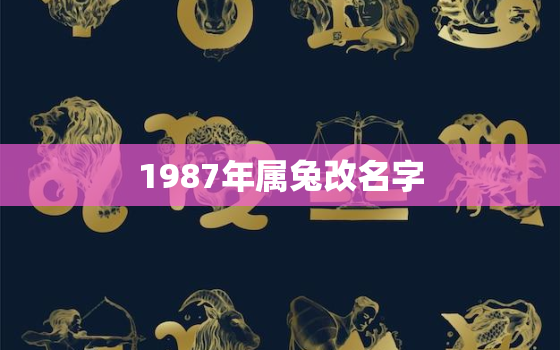 1987年属兔改名字